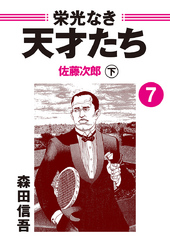 栄光なき
天才たち

佐藤次郎 下

7

森田信吾